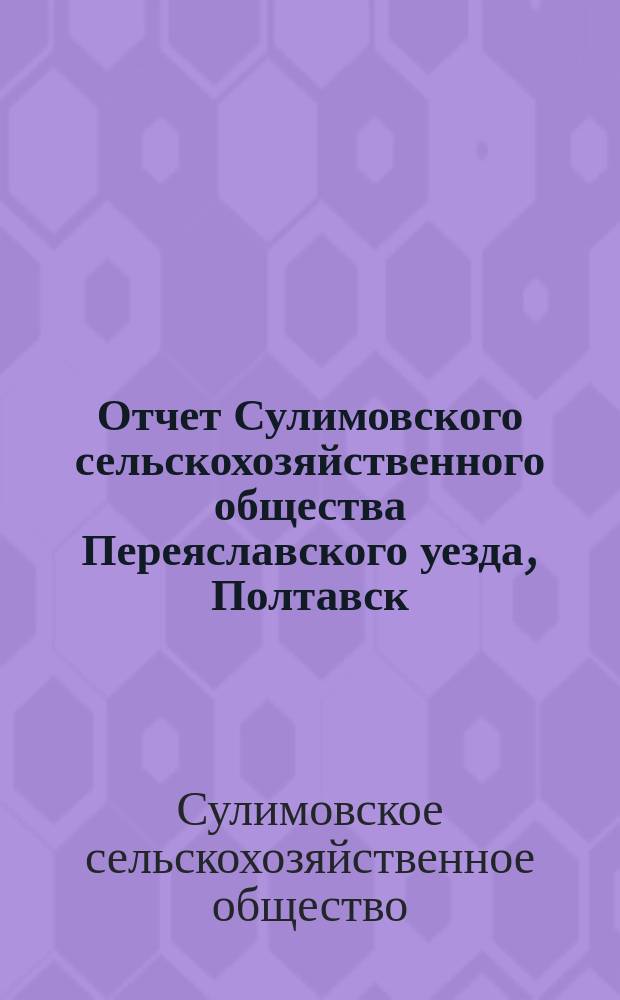 Отчет Сулимовского сельскохозяйственного общества Переяславского уезда, Полтавск

Сулимовское сельскохозяйственное общество